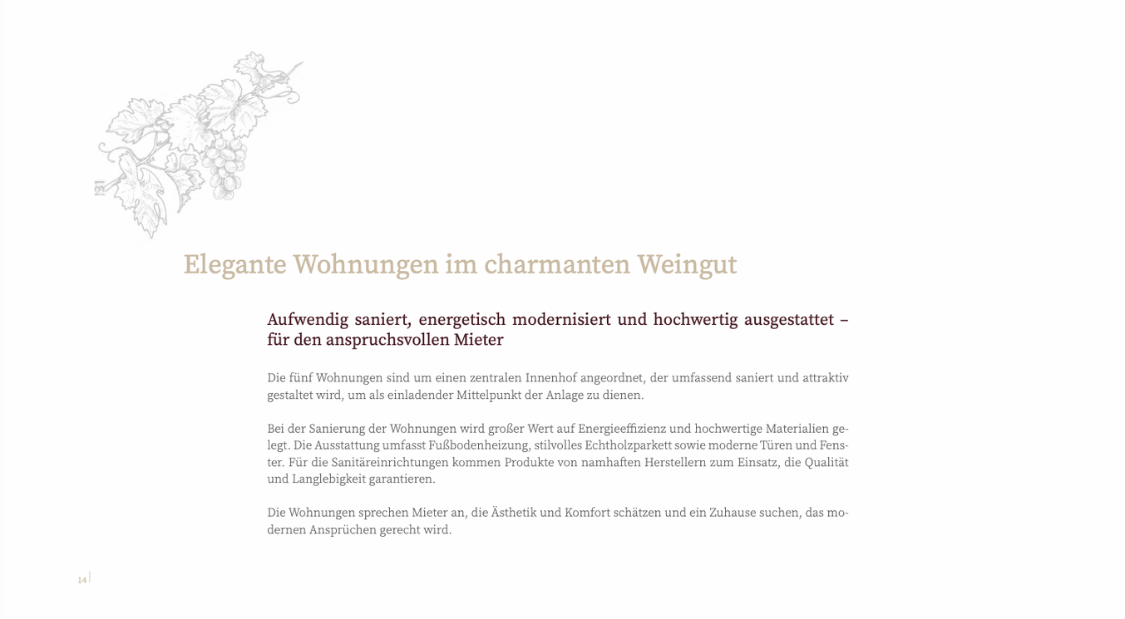 Elegante Wohnungen im charmanten Weingut

Aufwendig saniert, energetisch modernisiert und hochwertig ausgestattet – für den anspruchsvollen Mieter

Die fünf Wohnungen sind um einen zentralen Innenhof angeordnet, der umfassend saniert und attraktiv gestaltet wird, um als einladender Mittelpunkt der Anlage zu dienen.

Bei der Sanierung der Wohnungen wird großer Wert auf Energieeffizienz und hochwertige Materialien gelegt. Die Ausstattung umfasst Fußbodenheizung, stilvolles Echtholzparkett sowie moderne Türen und Fenster. Für die Sanitäreinrichtungen kommen Produkte von namhaften Herstellern zum Einsatz, die Qualität und Langlebigkeit garantieren.

Die Wohnungen sprechen Mieter an, die Ästhetik und Komfort schätzen und ein Zuhause suchen, das modernen Ansprüchen gerecht wird.

14